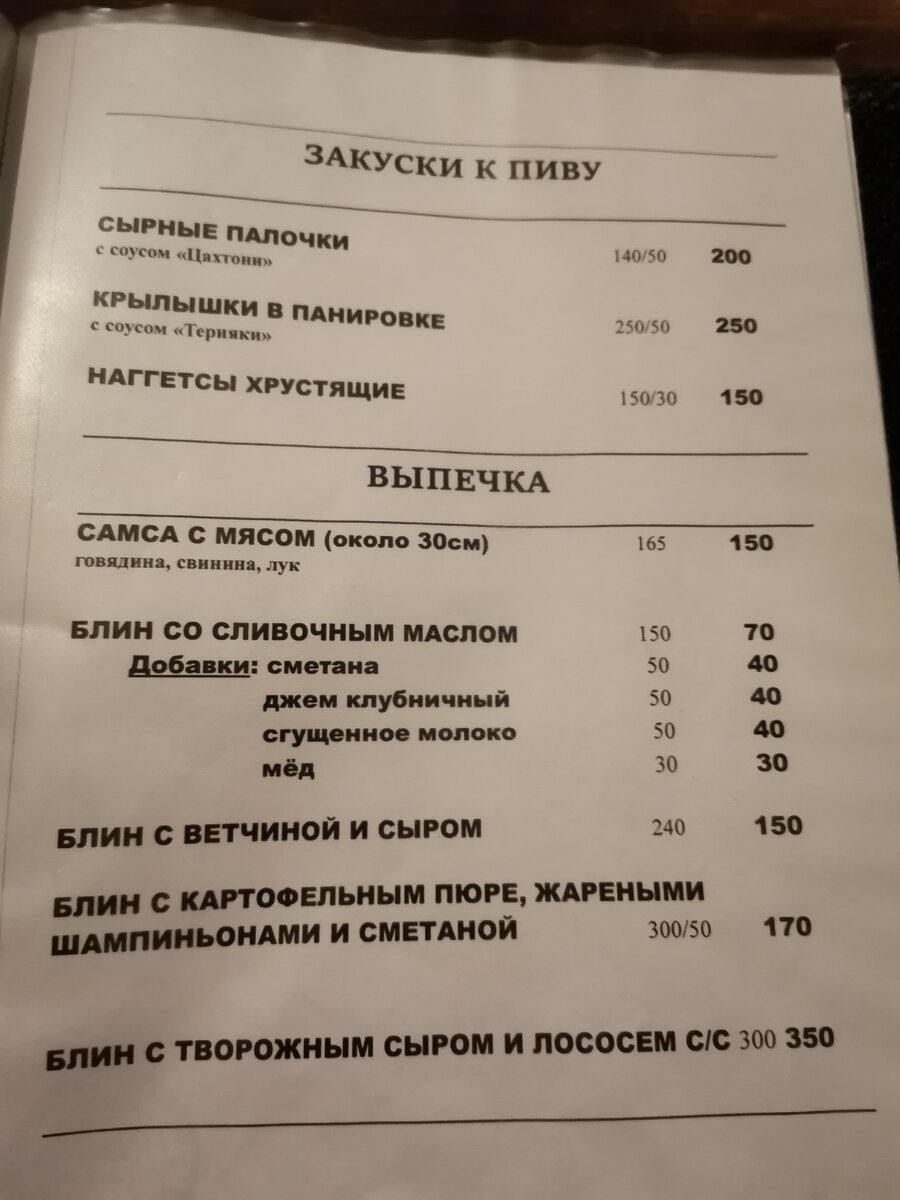 ЗАКУСКИ К ПИВУ

СЫРНЫЕ ПАЛОЧКИ
с соусом «Цахтони» 140/50 200

КРЫЛЫШКИ В ПАНИРОВКЕ
с соусом «Терияки» 250/50 250

НАГГЕТСЫ ХРУСТЯЩИЕ 150/30 150

ВЫПЕЧКА

САМСА С МЯСОМ (около 30см) 165 150
говядина, свинина, лук

БЛИН СО СЛИВОЧНЫМ МАСЛОМ 150 70
Добавки: сметана 50 40
джем клубничный 50 40
сгущенное молоко 50 40
мёд 30 30

БЛИН С ВЕТЧИНОЙ И СЫРОМ 240 150

БЛИН С КАРТОФЕЛЬНЫМ ПЮРЕ, ЖАРЕНЫМИ ШАМПИНЬОНАМИ И СМЕТАНОЙ 300/50 170

БЛИН С ТВОРОЖНЫМ СЫРОМ И ЛОСОСЕМ С/С 300 350